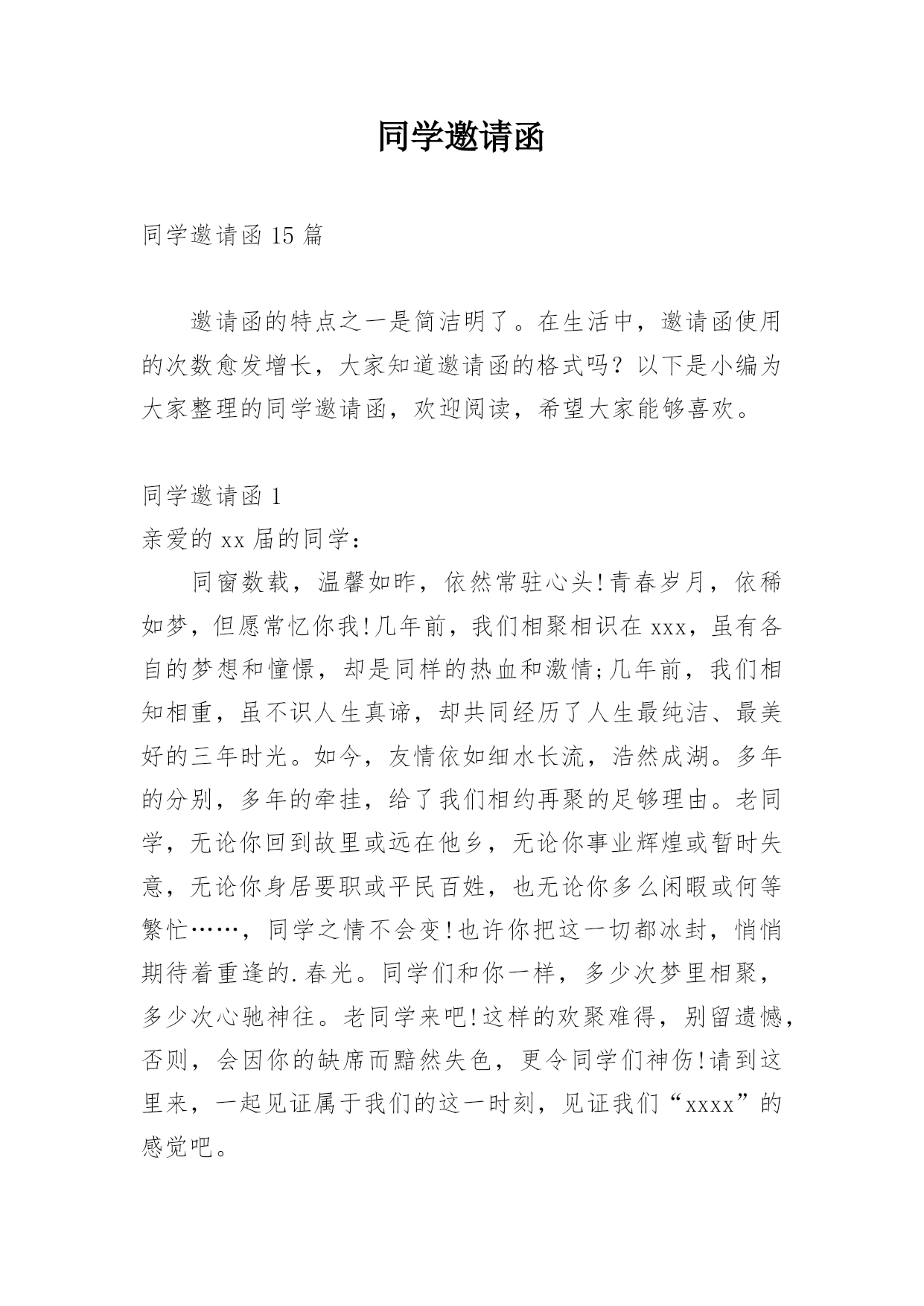 同学邀请函

同学邀请函 15 篇

邀请函的特点之一是简洁明了。在生活中，邀请函使用的次数愈发增长，大家知道邀请函的格式吗？以下是小编为大家整理的同学邀请函，欢迎阅读，希望大家能够喜欢。

同学邀请函 1

亲爱的 xx 届的同学：

同窗数载，温馨如昨，依然常驻心头!青春岁月，依稀如梦，但愿常忆你我!几年前，我们相聚相识在 xxx，虽有各自的梦想和憧憬，却是同样的热血和激情;几年前，我们相知相重，虽不识人生真谛，却共同经历了人生最纯洁、最美好的三年时光。如今，友情依如细水长流，浩然成湖。多年的分别，多年的牵挂，给了我们相约再聚的足够理由。老同学，无论你回到故里或远在他乡，无论你事业辉煌或暂时失意，无论你身居要职或平民百姓，也无论你多么闲暇或何等繁忙……，同学之情不会变!也许你把这一切都冰封，悄悄期待着重逢的.春光。同学们和你一样，多少次梦里相聚，多少次心驰神往。老同学来吧!这样的欢聚难得，别留遗憾，否则，会因你的缺席而黯然失色，更令同学们神伤!请到这里来，一起见证属于我们的这一时刻，见证我们“xxxx”的感觉吧。